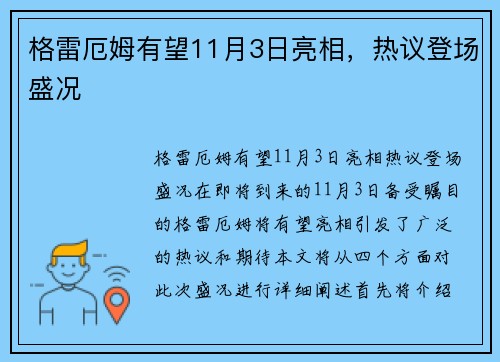 格雷厄姆有望11月3日亮相，热议登场盛况

格雷厄姆有望11月3日亮相热议登场盛况在即将到来的11月3日备受瞩目的格雷厄姆将有望亮相引发了广泛的热议和期待本文将从四个方面对此次盛况进行详细阐述首先将介绍